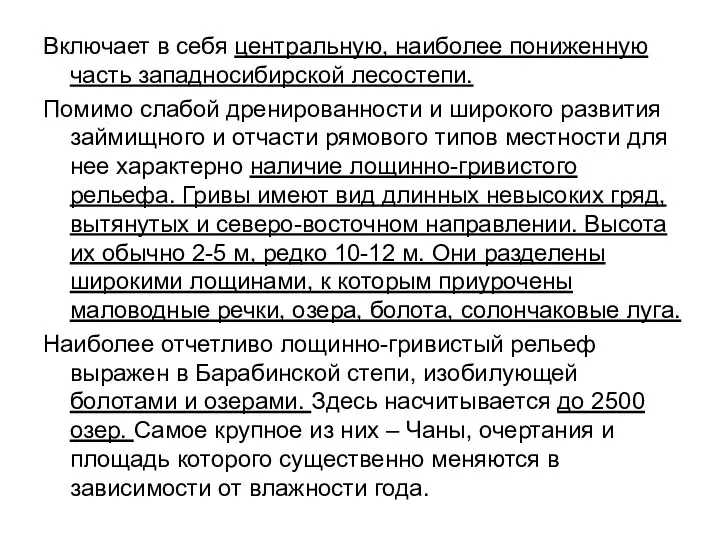 Включает в себя центральную, наиболее пониженную часть западносибирской лесостепи.

Помимо слабой дренированности и широкого развития займищного и отчасти рямового типов местности для нее характерно наличие лощинно-гривистого рельефа. Гривы имеют вид длинных невысоких гряд, вытянутых и северо-восточном направлении. Высота их обычно 2-5 м, редко 10-12 м. Они разделены широкими лощинами, к которым приурочены маловодные речки, озера, болота, солончаковые луга.

Наиболее отчетливо лощинно-гривистый рельеф выражен в Барабинской степи, изобилующей болотами и озерами. Здесь насчитывается до 2500 озер. Самое крупное из них – Чаны, очертания и площадь которого существенно меняются в зависимости от влажности года.